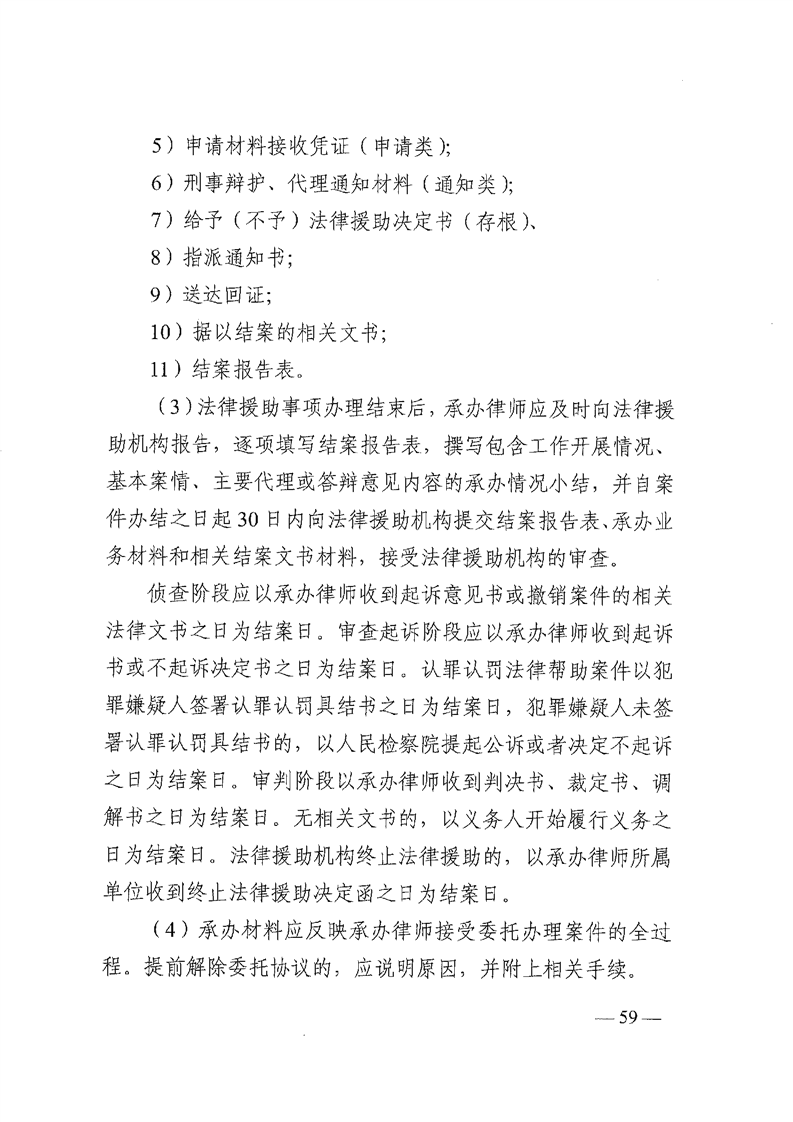 5）申请材料接收凭证（申请类）;

6）刑事辩护、代理通知材料（通知类）;

7）给予（不予）法律援助决定书（存根）、

8）指派通知书;

9）送达回证;

10）据以结案的相关文书;

11）结案报告表。

（3）法律援助事项办理结束后，承办律师应及时向法律援助机构报告，逐项填写结案报告表，撰写包含工作开展情况、基本案情、主要代理或答辩意见内容的承办情况小结，并自案件办结之日起30日内向法律援助机构提交结案报告表、承办业务材料和相关结案文书材料，接受法律援助机构的审查。

侦查阶段应以承办律师收到起诉意见书或撤销案件的相关法律文书之日为结案日。审查起诉阶段应以承办律师收到起诉书或不起诉决定书之日为结案日。认罪认罚法律帮助案件以犯罪嫌疑人签署认罪认罚具结书之日为结案日，犯罪嫌疑人未签署认罪认罚具结书的，以人民检察院提起公诉或者决定不起诉之日为结案日。审判阶段以承办律师收到判决书、裁定书、调解书之日为结案日。无相关文书的，以义务人开始履行义务之日为结案日。法律援助机构终止法律援助的，以承办律师所属单位收到终止法律援助决定函之日为结案日。

（4）承办材料应反映承办律师接受委托办理案件的全过程。提前解除委托协议的，应说明原因，并附上相关手续。

—59—